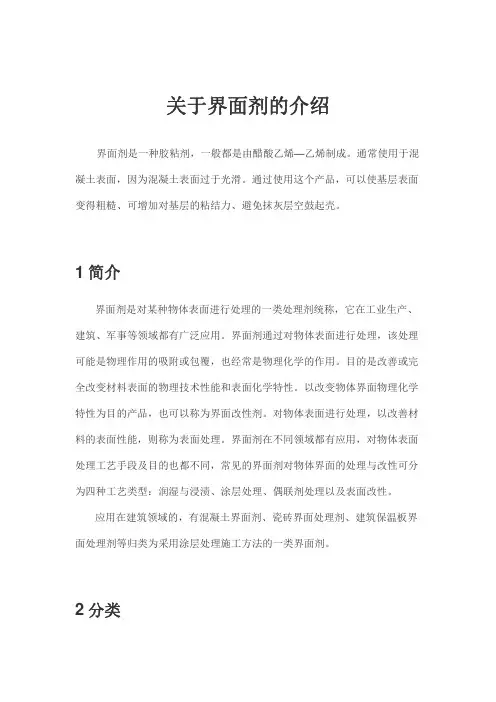 关于界面剂的介绍

界面剂是一种胶粘剂，一般都是由醋酸乙烯—乙烯制成。通常使用于混凝土表面，因为混凝土表面过于光滑。通过使用这个产品，可以使基层表面变得粗糙、可增加对基层的粘结力、避免抹灰层空鼓起壳。

1 简介

界面剂是对某种物体表面进行处理的一类处理剂统称，它在工业生产、建筑、军事等领域都有广泛应用。界面剂通过对物体表面进行处理，该处理可能是物理作用的吸附或包覆，也经常是物理化学的作用。目的是改善或完全改变材料表面的物理技术性能和表面化学特性。以改变物体界面物理化学特性为目的产品，也可以称为界面改性剂。对物体表面进行处理，以改善材料的表面性能，则称为表面处理。界面剂在不同领域都有应用，对物体表面处理工艺手段及目的也都不同，常见的界面剂对物体界面的处理与改性可分为四种工艺类型：润湿与浸渍、涂层处理、偶联剂处理以及表面改性。

应用在建筑领域的，有混凝土界面剂、瓷砖界面处理剂、建筑保温板界面处理剂等归类为采用涂层处理施工方法的一类界面剂。

2 分类